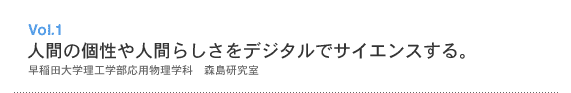 Vol.1
人間の個性や人間らしさをデジタルでサイエンスする。
早稲田大学理工学部応用物理学科　森島研究室